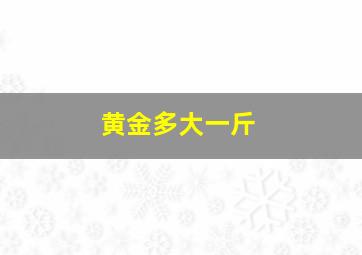 黄金多大一斤